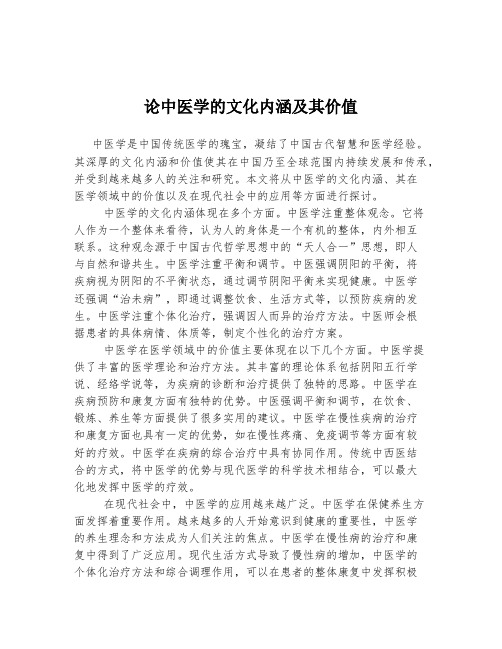 论中医学的文化内涵及其价值

中医学是中国传统医学的瑰宝，凝结了中国古代智慧和医学经验。其深厚的文化内涵和价值使其在中国乃至全球范围内持续发展和传承，并受到越来越多人的关注和研究。本文将从中医学的文化内涵、其在医学领域中的价值以及在现代社会中的应用等方面进行探讨。

中医学的文化内涵体现在多个方面。中医学注重整体观念。它将人作为一个整体来看待，认为人的身体是一个有机的整体，内外相互联系。这种观念源于中国古代哲学思想中的“天人合一”思想，即人与自然和谐共生。中医学注重平衡和调节。中医强调阴阳的平衡，将疾病视为阴阳的不平衡状态，通过调节阴阳平衡来实现健康。中医学还强调“治未病”，即通过调整饮食、生活方式等，以预防疾病的发生。中医学注重个体化治疗，强调因人而异的治疗方法。中医师会根据患者的具体病情、体质等，制定个性化的治疗方案。

中医学在医学领域中的价值主要体现在以下几个方面。中医学提供了丰富的医学理论和治疗方法。其丰富的理论体系包括阴阳五行学说、经络学说等，为疾病的诊断和治疗提供了独特的思路。中医学在疾病预防和康复方面有独特的优势。中医强调平衡和调节，在饮食、锻炼、养生等方面提供了很多实用的建议。中医学在慢性疾病的治疗和康复方面也具有一定的优势，如在慢性疼痛、免疫调节等方面有较好的疗效。中医学在疾病的综合治疗中具有协同作用。传统中西医结合的方式，将中医学的优势与现代医学的科学技术相结合，可以最大化地发挥中医学的疗效。

在现代社会中，中医学的应用越来越广泛。中医学在保健养生方面发挥着重要作用。越来越多的人开始意识到健康的重要性，中医学的养生理念和方法成为人们关注的焦点。中医学在慢性病的治疗和康复中得到了广泛应用。现代生活方式导致了慢性病的增加，中医学的个体化治疗方法和综合调理作用，可以在患者的整体康复中发挥积极